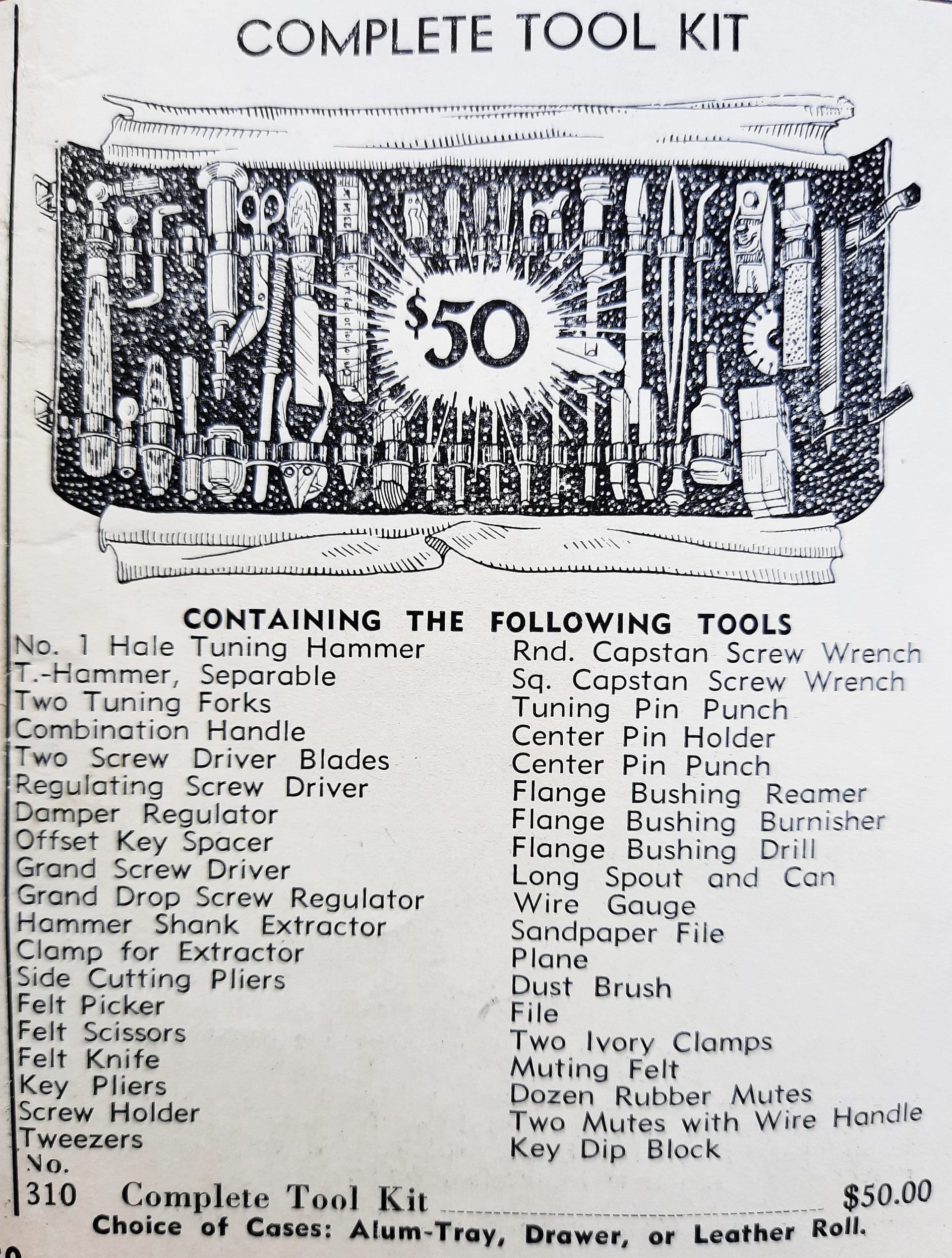 COMPLETE TOOL KIT

$50

CONTAINING THE FOLLOWING TOOLS

No. 1 Hale Tuning Hammer
T.-Hammer, Separable
Two Tuning Forks
Combination Handle
Two Screw Driver Blades
Regulating Screw Driver
Damper Regulator
Offset Key Spacer
Grand Screw Driver
Grand Drop Screw Regulator
Hammer Shank Extractor
Clamp for Extractor
Side Cutting Pliers
Felt Picker
Felt Scissors
Felt Knife
Key Pliers
Screw Holder
Tweezers

Rnd. Capstan Screw Wrench
Sq. Capstan Screw Wrench
Tuning Pin Punch
Center Pin Holder
Center Pin Punch
Flange Bushing Reamer
Flange Bushing Burnisher
Flange Bushing Drill
Long Spout and Can
Wire Gauge
Sandpaper File
Plane
Dust Brush
File
Two Ivory Clamps
Muting Felt
Dozen Rubber Mutes
Two Mutes with Wire Handle
Key Dip Block

No.
310 Complete Tool Kit $50.00
Choice of Cases: Alum-Tray, Drawer, or Leather Roll.